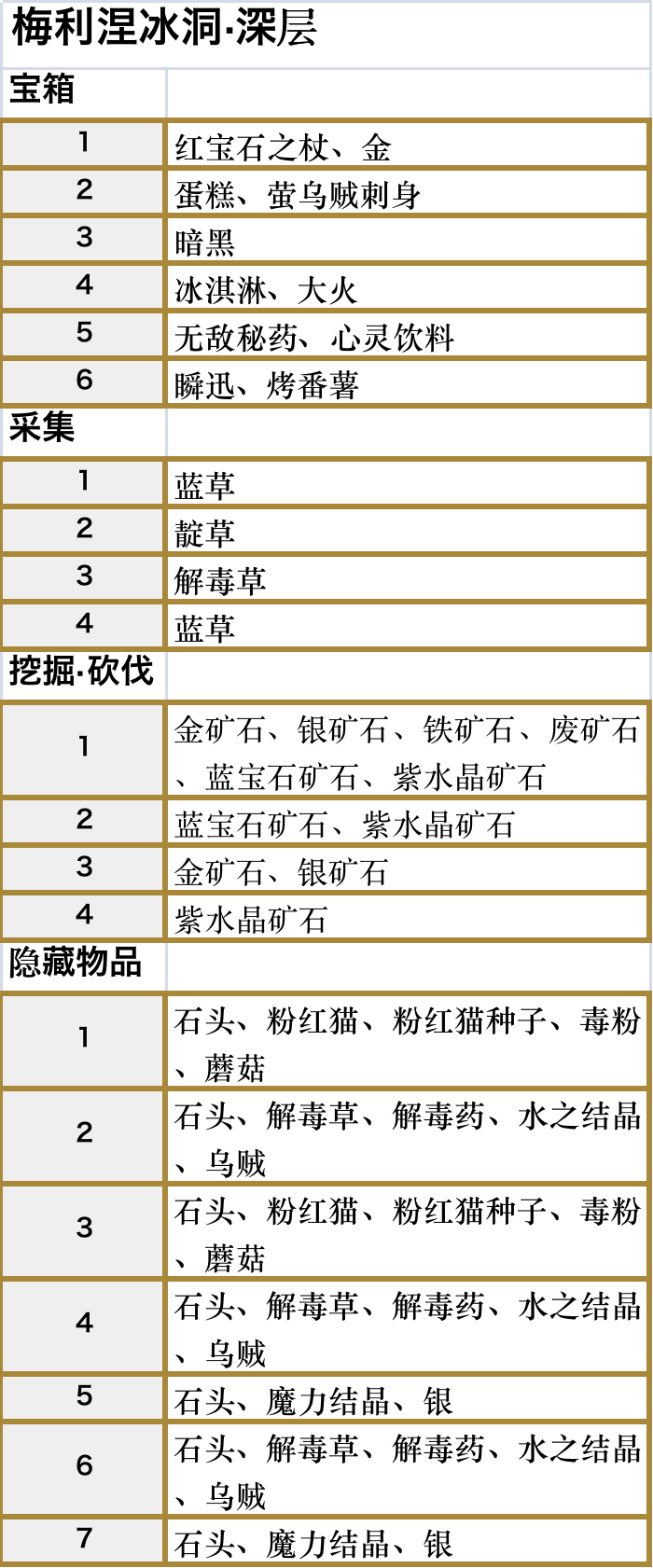 梅利涅冰洞·深层

| 宝箱 | |
|---|---|
| 1 | 红宝石之杖、金 |
| 2 | 蛋糕、萤乌贼刺身 |
| 3 | 暗黑 |
| 4 | 冰淇淋、大火 |
| 5 | 无敌秘药、心灵饮料 |
| 6 | 瞬迅、烤番薯 |
| 采集 | |
| 1 | 蓝草 |
| 2 | 靛草 |
| 3 | 解毒草 |
| 4 | 蓝草 |
| 挖掘·砍伐 | |
| 1 | 金矿石、银矿石、铁矿石、废矿石、蓝宝石矿石、紫水晶矿石 |
| 2 | 蓝宝石矿石、紫水晶矿石 |
| 3 | 金矿石、银矿石 |
| 4 | 紫水晶矿石 |
| 隐藏物品 | |
| 1 | 石头、粉红猫、粉红猫种子、毒粉、蘑菇 |
| 2 | 石头、解毒草、解毒药、水之结晶、乌贼 |
| 3 | 石头、粉红猫、粉红猫种子、毒粉、蘑菇 |
| 4 | 石头、解毒草、解毒药、水之结晶、乌贼 |
| 5 | 石头、魔力结晶、银 |
| 6 | 石头、解毒草、解毒药、水之结晶、乌贼 |
| 7 | 石头、魔力结晶、银 |